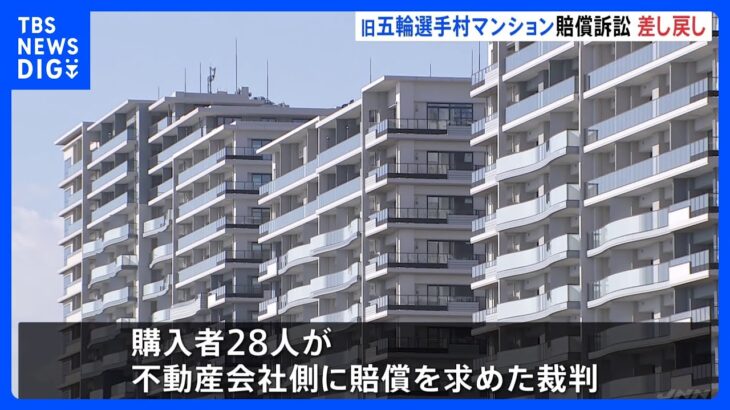 TBS NEWS DIG

旧五輪選手村マンション 賠償訴訟 差し戻し

購入者28人が
不動産会社側に賠償を求めた裁判

JNN